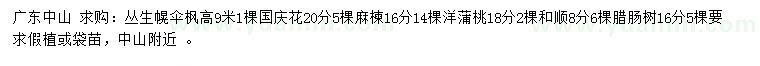 广东中山 求购：丛生幌伞枫高9米1棵国庆花20分5棵麻楝16分14棵洋蒲桃18分2棵和顺8分6棵腊肠树16分5棵要求假植或袋苗，中山附近 。